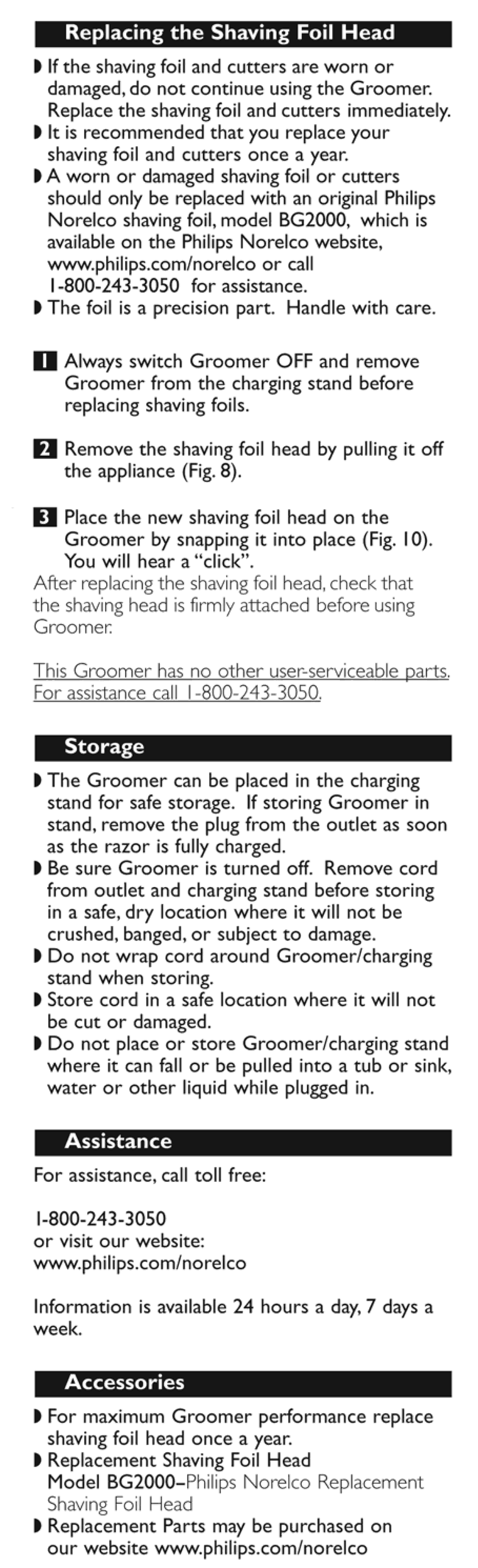 Replacing the Shaving Foil Head

◗ If the shaving foil and cutters are worn or damaged, do not continue using the Groomer. Replace the shaving foil and cutters immediately.
◗ It is recommended that you replace your shaving foil and cutters once a year.
◗ A worn or damaged shaving foil or cutters should only be replaced with an original Philips Norelco shaving foil, model BG2000, which is available on the Philips Norelco website, www.philips.com/norelco or call 1-800-243-3050 for assistance.
◗ The foil is a precision part. Handle with care.

1 Always switch Groomer OFF and remove Groomer from the charging stand before replacing shaving foils.

2 Remove the shaving foil head by pulling it off the appliance (Fig. 8).

3 Place the new shaving foil head on the Groomer by snapping it into place (Fig. 10). You will hear a "click".
After replacing the shaving foil head, check that the shaving head is firmly attached before using Groomer.

This Groomer has no other user-serviceable parts. For assistance call 1-800-243-3050.

Storage

◗ The Groomer can be placed in the charging stand for safe storage. If storing Groomer in stand, remove the plug from the outlet as soon as the razor is fully charged.
◗ Be sure Groomer is turned off. Remove cord from outlet and charging stand before storing in a safe, dry location where it will not be crushed, banged, or subject to damage.
◗ Do not wrap cord around Groomer/charging stand when storing.
◗ Store cord in a safe location where it will not be cut or damaged.
◗ Do not place or store Groomer/charging stand where it can fall or be pulled into a tub or sink, water or other liquid while plugged in.

Assistance

For assistance, call toll free:

1-800-243-3050
or visit our website:
www.philips.com/norelco

Information is available 24 hours a day, 7 days a week.

Accessories

◗ For maximum Groomer performance replace shaving foil head once a year.
◗ Replacement Shaving Foil Head
Model BG2000–Philips Norelco Replacement Shaving Foil Head
◗ Replacement Parts may be purchased on our website www.philips.com/norelco